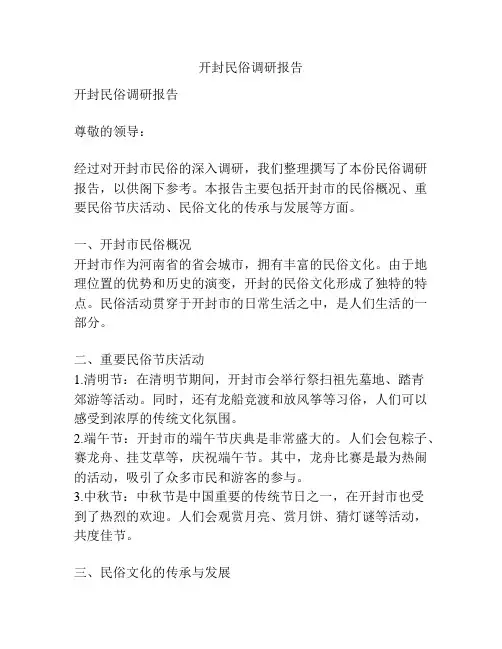 开封民俗调研报告

开封民俗调研报告

尊敬的领导：

经过对开封市民俗的深入调研，我们整理撰写了本份民俗调研报告，以供阁下参考。本报告主要包括开封市的民俗概况、重要民俗节庆活动、民俗文化的传承与发展等方面。

一、开封市民俗概况
开封市作为河南省的省会城市，拥有丰富的民俗文化。由于地理位置的优势和历史的演变，开封的民俗文化形成了独特的特点。民俗活动贯穿于开封市的日常生活之中，是人们生活的一部分。

二、重要民俗节庆活动
1.清明节：在清明节期间，开封市会举行祭扫祖先墓地、踏青郊游等活动。同时，还有龙船竞渡和放风筝等习俗，人们可以感受到浓厚的传统文化氛围。
2.端午节：开封市的端午节庆典是非常盛大的。人们会包粽子、赛龙舟、挂艾草等，庆祝端午节。其中，龙舟比赛是最为热闹的活动，吸引了众多市民和游客的参与。
3.中秋节：中秋节是中国重要的传统节日之一，在开封市也受到了热烈的欢迎。人们会观赏月亮、赏月饼、猜灯谜等活动，共度佳节。

三、民俗文化的传承与发展